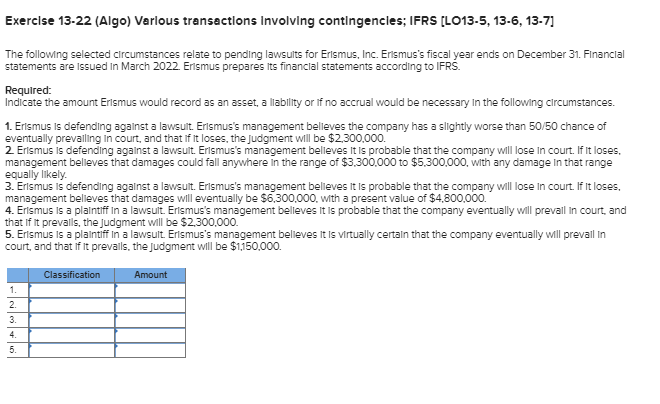 Exercise 13-22 (Algo) Various transactions involving contingencies; IFRS [LO13-5, 13-6, 13-7]

The following selected circumstances relate to pending lawsuits for Erismus, Inc. Erismus's fiscal year ends on December 31. Financial statements are issued in March 2022. Erismus prepares its financial statements according to IFRS.

Required:
Indicate the amount Erismus would record as an asset, a liability or if no accrual would be necessary in the following circumstances.

1. Erismus is defending against a lawsuit. Erismus's management believes the company has a slightly worse than 50/50 chance of eventually prevailing in court, and that if it loses, the judgment will be $2,300,000.
2. Erismus is defending against a lawsuit. Erismus's management believes it is probable that the company will lose in court. If it loses, management believes that damages could fall anywhere in the range of $3,300,000 to $5,300,000, with any damage in that range equally likely.
3. Erismus is defending against a lawsuit. Erismus's management believes it is probable that the company will lose in court. If it loses, management believes that damages will eventually be $6,300,000, with a present value of $4,800,000.
4. Erismus is a plaintiff in a lawsuit. Erismus's management believes it is probable that the company eventually will prevail in court, and that if it prevails, the judgment will be $2,300,000.
5. Erismus is a plaintiff in a lawsuit. Erismus's management believes it is virtually certain that the company eventually will prevail in court, and that if it prevails, the judgment will be $1,150,000.

| | Classification | Amount |
|---|---|---|
| 1. | | |
| 2. | | |
| 3. | | |
| 4. | | |
| 5. | | |